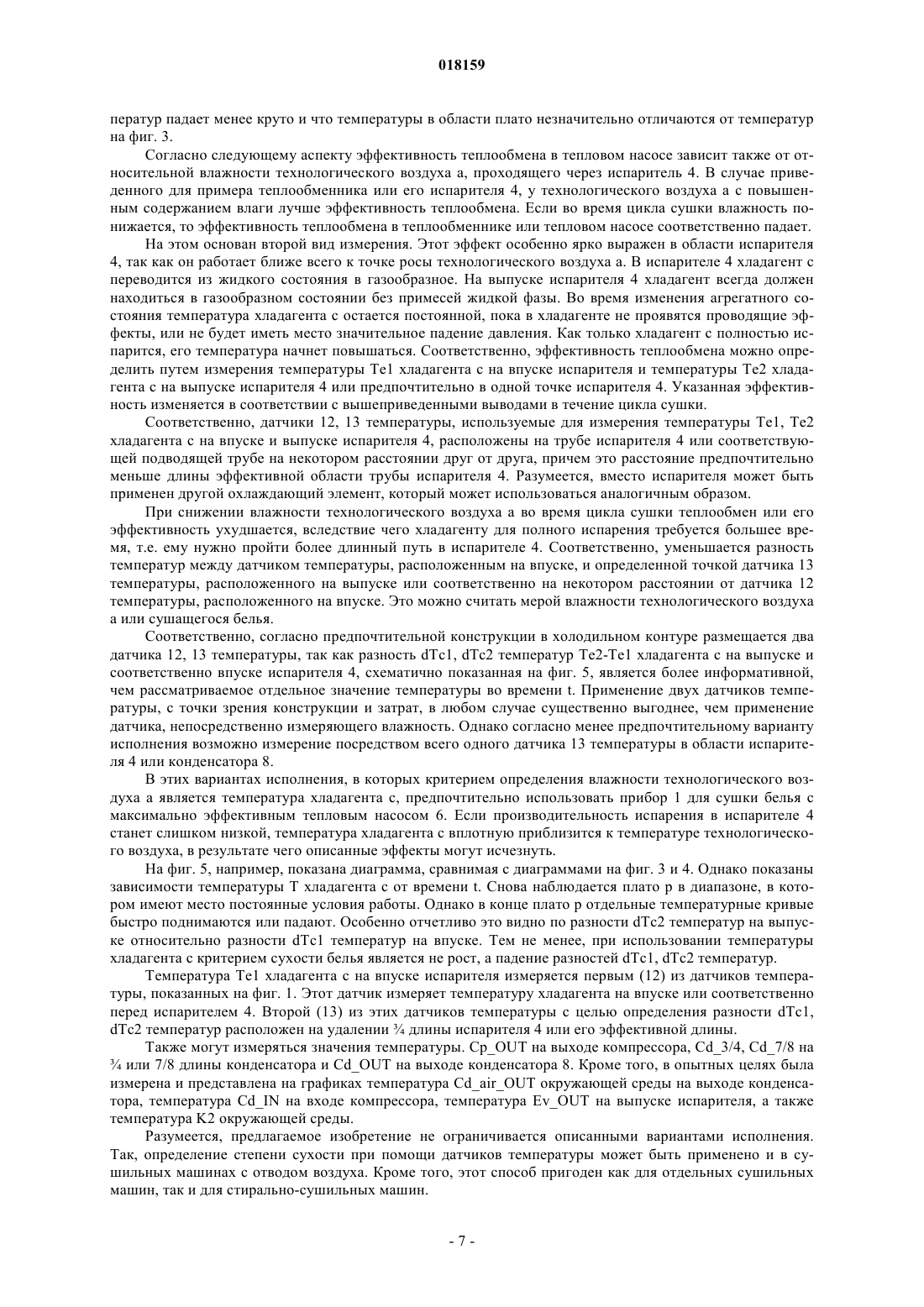 018159

ператур падает менее круто и что температуры в области плато незначительно отличаются от температур на фиг. 3.

Согласно следующему аспекту эффективность теплообмена в тепловом насосе зависит также от относительной влажности технологического воздуха a, проходящего через испаритель 4. В случае приведенного для примера теплообменника или его испарителя 4, у технологического воздуха a с повышенным содержанием влаги лучше эффективность теплообмена. Если во время цикла сушки влажность понижается, то эффективность теплообмена в теплообменнике или тепловом насосе соответственно падает.

На этом основан второй вид измерения. Этот эффект особенно ярко выражен в области испарителя 4, так как он работает ближе всего к точке росы технологического воздуха a. В испарителе 4 хладагент c переводится из жидкого состояния в газообразное. На выпуске испарителя 4 хладагент всегда должен находиться в газообразном состоянии без примесей жидкой фазы. Во время изменения агрегатного состояния температура хладагента c остается постоянной, пока в хладагенте не проявятся проводящие эффекты, или не будет иметь место значительное падение давления. Как только хладагент c полностью испарится, его температура начнет повышаться. Соответственно, эффективность теплообмена можно определить путем измерения температуры Te1 хладагента c на впуске испарителя и температуры Te2 хладагента c на выпуске испарителя 4 или предпочтительно в одной точке испарителя 4. Указанная эффективность изменяется в соответствии с вышеприведенными выводами в течение цикла сушки.

Соответственно, датчики 12, 13 температуры, используемые для измерения температуры Te1, Te2 хладагента c на впуске и выпуске испарителя 4, расположены на трубе испарителя 4 или соответствующей подводящей трубе на некотором расстоянии друг от друга, причем это расстояние предпочтительно меньше длины эффективной области трубы испарителя 4. Разумеется, вместо испарителя может быть применен другой охлаждающий элемент, который может использоваться аналогичным образом.

При снижении влажности технологического воздуха a во время цикла сушки теплообмен или его эффективность ухудшается, вследствие чего хладагенту для полного испарения требуется большее время, т.е. ему нужно пройти более длинный путь в испарителе 4. Соответственно, уменьшается разность температур между датчиком температуры, расположенным на впуске, и определенной точкой датчика 13 температуры, расположенного на выпуске или соответственно на некотором расстоянии от датчика 12 температуры, расположенного на впуске. Это можно считать мерой влажности технологического воздуха a или сушащегося белья.

Соответственно, согласно предпочтительной конструкции в холодильном контуре размещается два датчика 12, 13 температуры, так как разность dTc1, dTc2 температур Te2-Te1 хладагента c на выпуске и соответственно впуске испарителя 4, схематично показанная на фиг. 5, является более информативной, чем рассматриваемое отдельное значение температуры во времени t. Применение двух датчиков температуры, с точки зрения конструкции и затрат, в любом случае существенно выгоднее, чем применение датчика, непосредственно измеряющего влажность. Однако согласно менее предпочтительному варианту исполнения возможно измерение посредством всего одного датчика 13 температуры в области испарителя 4 или конденсатора 8.

В этих вариантах исполнения, в которых критерием определения влажности технологического воздуха a является температура хладагента c, предпочтительно использовать прибор 1 для сушки белья с максимально эффективным тепловым насосом 6. Если производительность испарения в испарителе 4 станет слишком низкой, температура хладагента c вплотную приблизится к температуре технологического воздуха, в результате чего описанные эффекты могут исчезнуть.

На фиг. 5, например, показана диаграмма, сравнимая с диаграммами на фиг. 3 и 4. Однако показаны зависимости температуры T хладагента c от времени t. Снова наблюдается плато p в диапазоне, в котором имеют место постоянные условия работы. Однако в конце плато p отдельные температурные кривые быстро поднимаются или падают. Особенно отчетливо это видно по разности dTc2 температур на выпуске относительно разности dTc1 температур на впуске. Тем не менее, при использовании температуры хладагента c критерием сухости белья является не рост, а падение разностей dTc1, dTc2 температур.

Температура Te1 хладагента c на впуске испарителя измеряется первым (12) из датчиков температуры, показанных на фиг. 1. Этот датчик измеряет температуру хладагента на впуске или соответственно перед испарителем 4. Второй (13) из этих датчиков температуры с целью определения разности dTc1, dTc2 температур расположен на удалении ¾ длины испарителя 4 или его эффективной длины.

Также могут измеряться значения температуры. Cp_OUT на выходе компрессора, Cd_3/4, Cd_7/8 на ¾ или 7/8 длины конденсатора и Cd_OUT на выходе конденсатора 8. Кроме того, в опытных целях была измерена и представлена на графиках температура Cd_air_OUT окружающей среды на выходе конденсатора, температура Cd_IN на входе компрессора, температура Ev_OUT на выпуске испарителя, а также температура K2 окружающей среды.

Разумеется, предлагаемое изобретение не ограничивается описанными вариантами исполнения. Так, определение степени сухости при помощи датчиков температуры может быть применено и в сушильных машинах с отводом воздуха. Кроме того, этот способ пригоден как для отдельных сушильных машин, так и для стирально-сушильных машин.

- 7 -